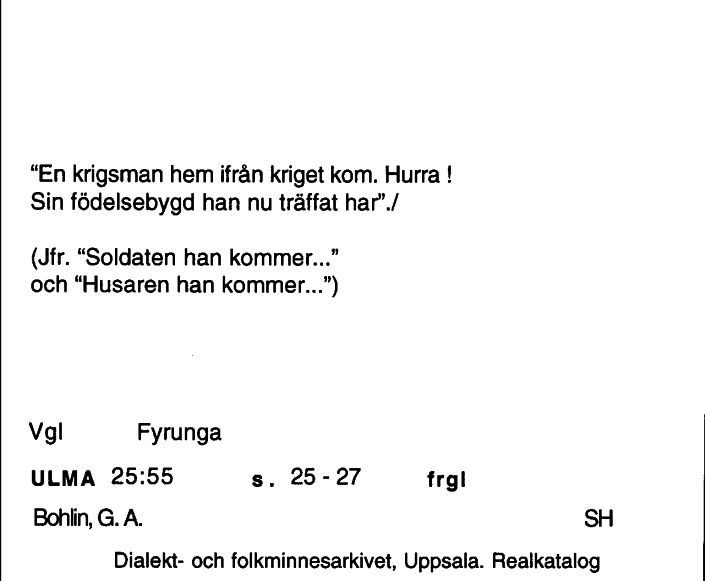 "En krigsman hem ifrån kriget kom. Hurra !
Sin födelsebygd han nu träffat har"./

(Jfr. "Soldaten han kommer..."
och "Husaren han kommer...")

Vgl Fyrunga

ULMA 25:55 s. 25 - 27 frgl

Bohlin, G. A. SH

Dialekt- och folkminnesarkivet, Uppsala. Realkatalog